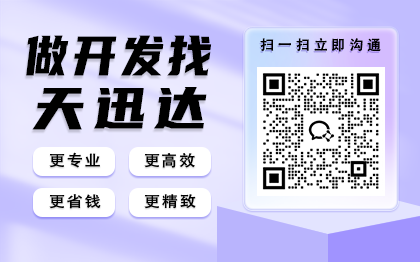 做开发找
天迅达

更专业
更高效
更省钱
更精致

扫一扫立即沟通